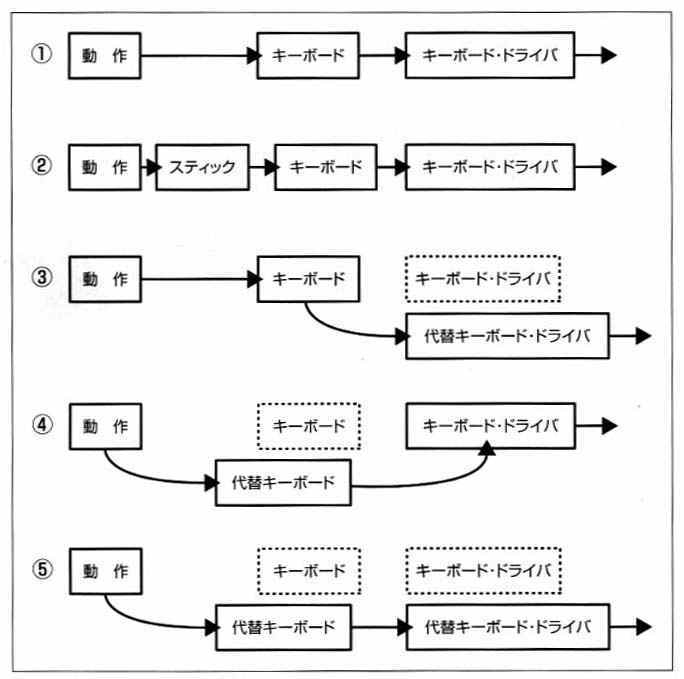 ① 動 作 キーボード キーボード・ドライバ

② 動 作 スティック キーボード キーボード・ドライバ

③ 動 作 キーボード キーボード・ドライバ 代替キーボード・ドライバ

④ 動 作 キーボード キーボード・ドライバ 代替キーボード

⑤ 動 作 キーボード キーボード・ドライバ 代替キーボード 代替キーボード・ドライバ